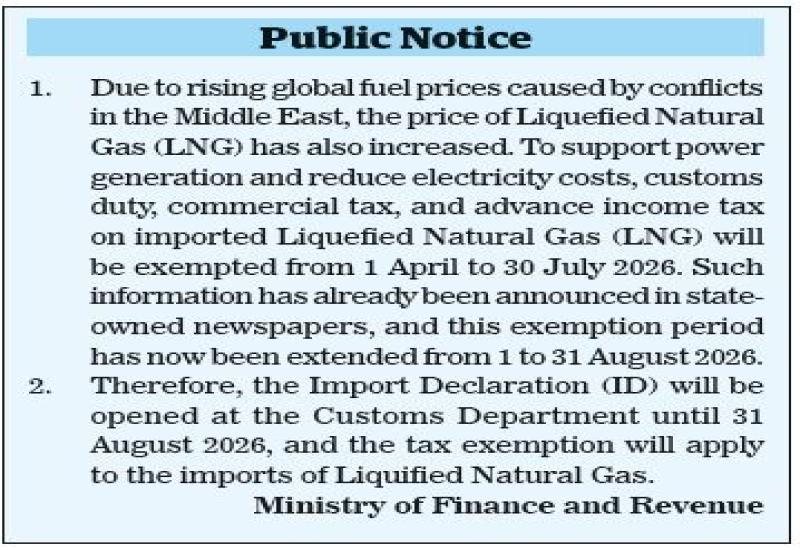 Public Notice

1. Due to rising global fuel prices caused by conflicts in the Middle East, the price of Liquefied Natural Gas (LNG) has also increased. To support power generation and reduce electricity costs, customs duty, commercial tax, and advance income tax on imported Liquefied Natural Gas (LNG) will be exempted from 1 April to 30 July 2026. Such information has already been announced in state-owned newspapers, and this exemption period has now been extended from 1 to 31 August 2026.

2. Therefore, the Import Declaration (ID) will be opened at the Customs Department until 31 August 2026, and the tax exemption will apply to the imports of Liquified Natural Gas.

Ministry of Finance and Revenue